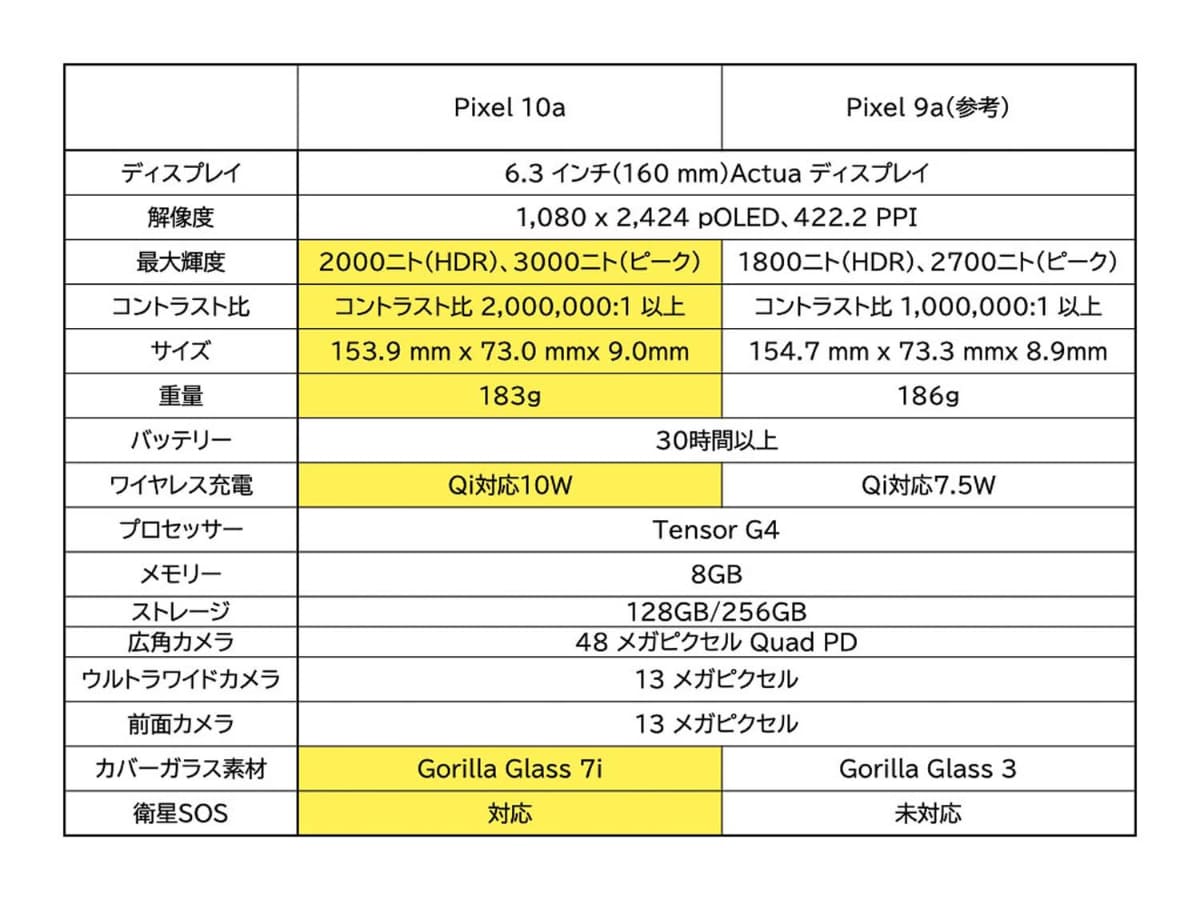 | | Pixel 10a | Pixel 9a(参考) |
|---|---|---|
| ディスプレイ | 6.3 インチ(160 mm)Actua ディスプレイ | 6.3 インチ(160 mm)Actua ディスプレイ |
| 解像度 | 1,080 x 2,424 pOLED、422.2 PPI | 1,080 x 2,424 pOLED、422.2 PPI |
| 最大輝度 | 2000ニト(HDR)、3000ニト(ピーク) | 1800ニト(HDR)、2700ニト(ピーク) |
| コントラスト比 | コントラスト比 2,000,000:1 以上 | コントラスト比 1,000,000:1 以上 |
| サイズ | 153.9 mm x 73.0 mmx 9.0mm | 154.7 mm x 73.3 mmx 8.9mm |
| 重量 | 183g | 186g |
| バッテリー | 30時間以上 | 30時間以上 |
| ワイヤレス充電 | Qi対応10W | Qi対応7.5W |
| プロセッサー | Tensor G4 | Tensor G4 |
| メモリー | 8GB | 8GB |
| ストレージ | 128GB/256GB | 128GB/256GB |
| 広角カメラ | 48 メガピクセル Quad PD | 48 メガピクセル Quad PD |
| ウルトラワイドカメラ | 13 メガピクセル | 13 メガピクセル |
| 前面カメラ | 13 メガピクセル | 13 メガピクセル |
| カバーガラス素材 | Gorilla Glass 7i | Gorilla Glass 3 |
| 衛星SOS | 対応 | 未対応 |